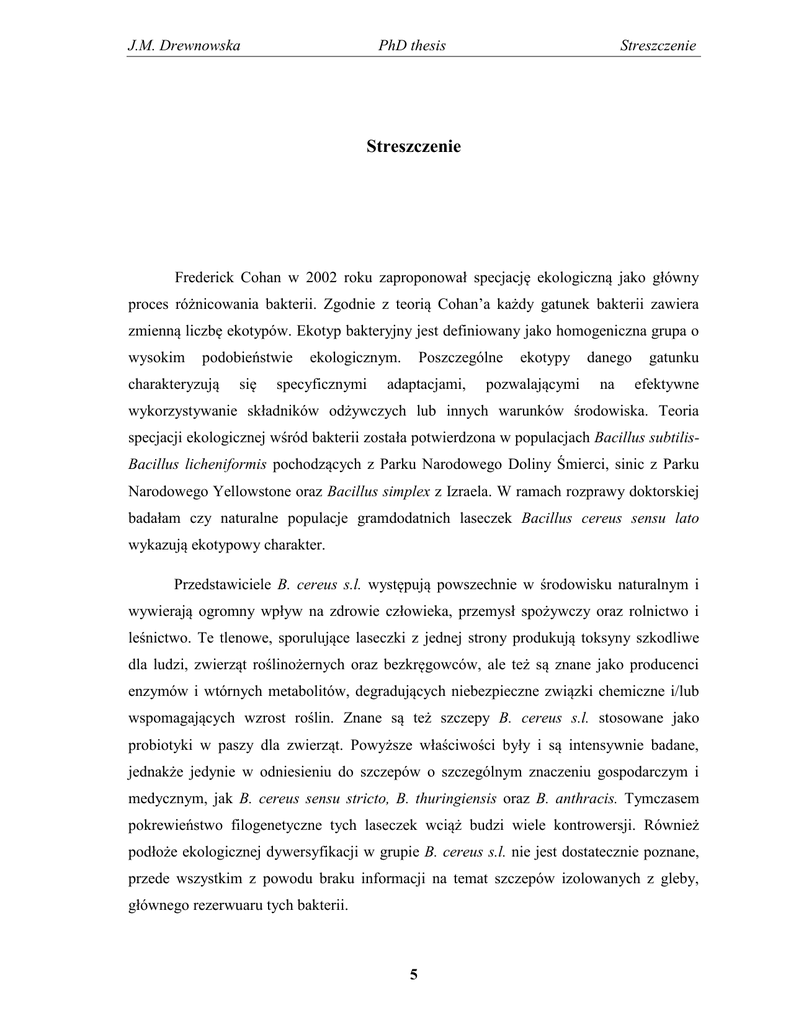 J.M. Drewnowska PhD thesis Streszczenie

Streszczenie

Frederick Cohan w 2002 roku zaproponował specjację ekologiczną jako główny proces różnicowania bakterii. Zgodnie z teorią Cohan'a każdy gatunek bakterii zawiera zmienną liczbę ekotypów. Ekotyp bakteryjny jest definiowany jako homogeniczna grupa o wysokim podobieństwie ekologicznym. Poszczególne ekotypy danego gatunku charakteryzują się specyficznymi adaptacjami, pozwalającymi na efektywne wykorzystywanie składników odżywczych lub innych warunków środowiska. Teoria specjacji ekologicznej wśród bakterii została potwierdzona w populacjach Bacillus subtilis-Bacillus licheniformis pochodzących z Parku Narodowego Doliny Śmierci, sinic z Parku Narodowego Yellowstone oraz Bacillus simplex z Izraela. W ramach rozprawy doktorskiej badałam czy naturalne populacje gramdodatnich laseczek Bacillus cereus sensu lato wykazują ekotypowy charakter.

Przedstawiciele B. cereus s.l. występują powszechnie w środowisku naturalnym i wywierają ogromny wpływ na zdrowie człowieka, przemysł spożywczy oraz rolnictwo i leśnictwo. Te tlenowe, sporulujące laseczki z jednej strony produkują toksyny szkodliwe dla ludzi, zwierząt roślinożernych oraz bezkręgowców, ale też są znane jako producenci enzymów i wtórnych metabolitów, degradujących niebezpieczne związki chemiczne i/lub wspomagających wzrost roślin. Znane są też szczepy B. cereus s.l. stosowane jako probiotyki w paszy dla zwierząt. Powyższe właściwości były i są intensywnie badane, jednakże jedynie w odniesieniu do szczepów o szczególnym znaczeniu gospodarczym i medycznym, jak B. cereus sensu stricto, B. thuringiensis oraz B. anthracis. Tymczasem pokrewieństwo filogenetyczne tych laseczek wciąż budzi wiele kontrowersji. Również podłoże ekologicznej dywersyfikacji w grupie B. cereus s.l. nie jest dostatecznie poznane, przede wszystkim z powodu braku informacji na temat szczepów izolowanych z gleby, głównego rezerwuaru tych bakterii.

5